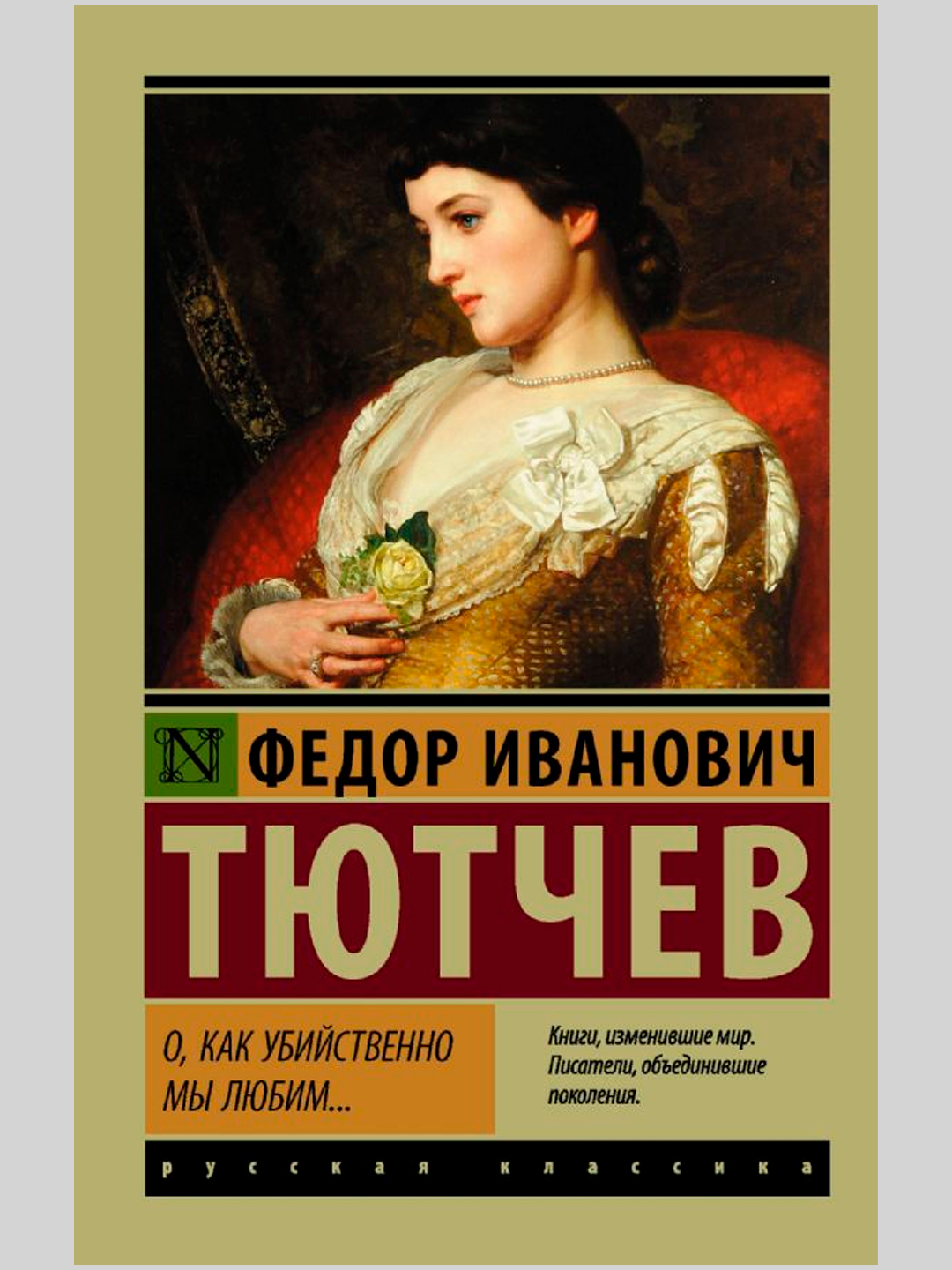 N ФЕДОР ИВАНОВИЧ

ТЮТЧЕВ

О, КАК УБИЙСТВЕННО МЫ ЛЮБИМ...

Книги, изменившие мир. Писатели, объединившие поколения.

русская классика